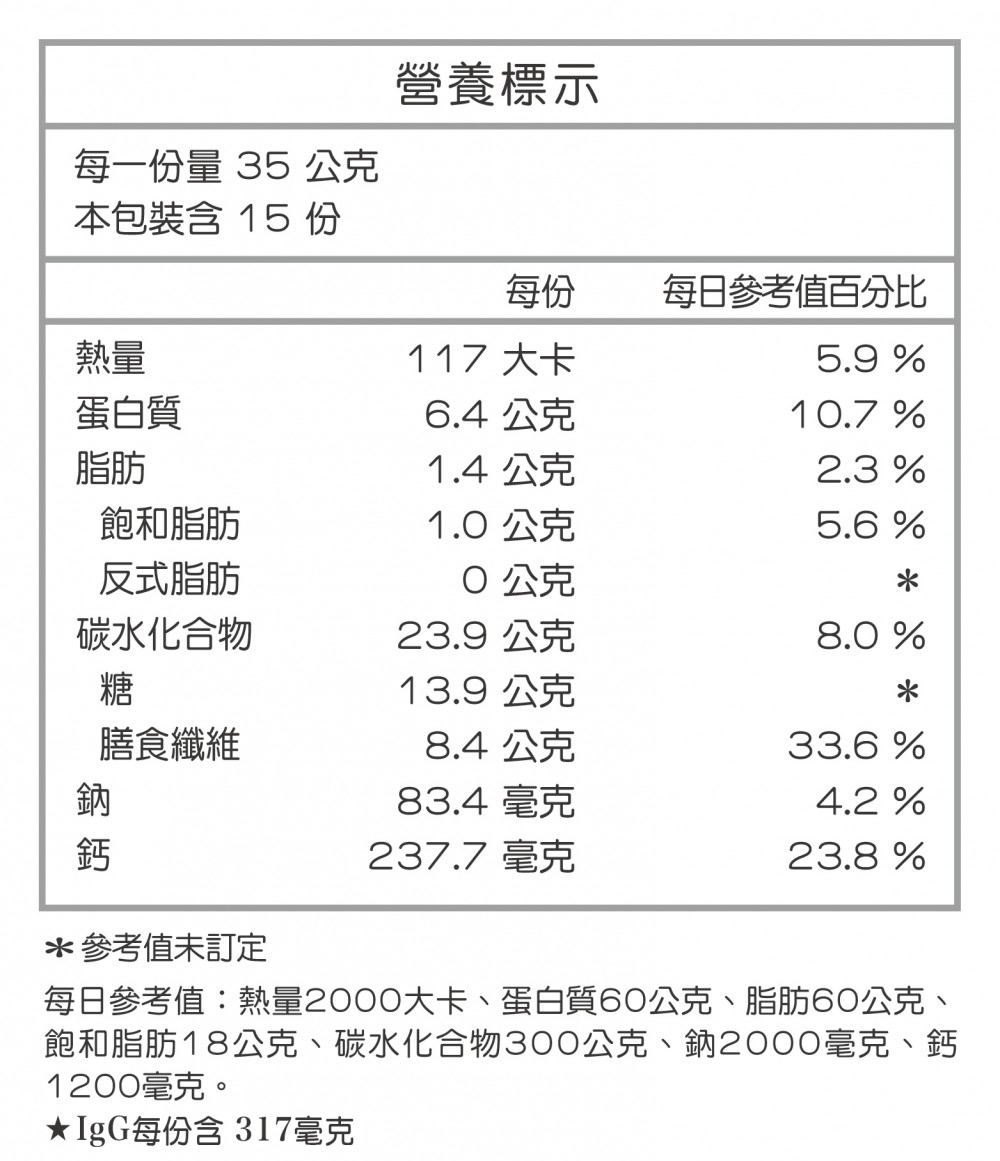 營養標示

每一份量 35 公克
本包裝含 15 份

| | 每份 | 每日參考值百分比 |
|---|---|---|
| 熱量 | 117 大卡 | 5.9 % |
| 蛋白質 | 6.4 公克 | 10.7 % |
| 脂肪 | 1.4 公克 | 2.3 % |
| 飽和脂肪 | 1.0 公克 | 5.6 % |
| 反式脂肪 | 0 公克 | * |
| 碳水化合物 | 23.9 公克 | 8.0 % |
| 糖 | 13.9 公克 | * |
| 膳食纖維 | 8.4 公克 | 33.6 % |
| 鈉 | 83.4 毫克 | 4.2 % |
| 鈣 | 237.7 毫克 | 23.8 % |

*參考值未訂定

每日參考值：熱量2000大卡、蛋白質60公克、脂肪60公克、飽和脂肪18公克、碳水化合物300公克、鈉2000毫克、鈣1200毫克。

★IgG每份含 317毫克